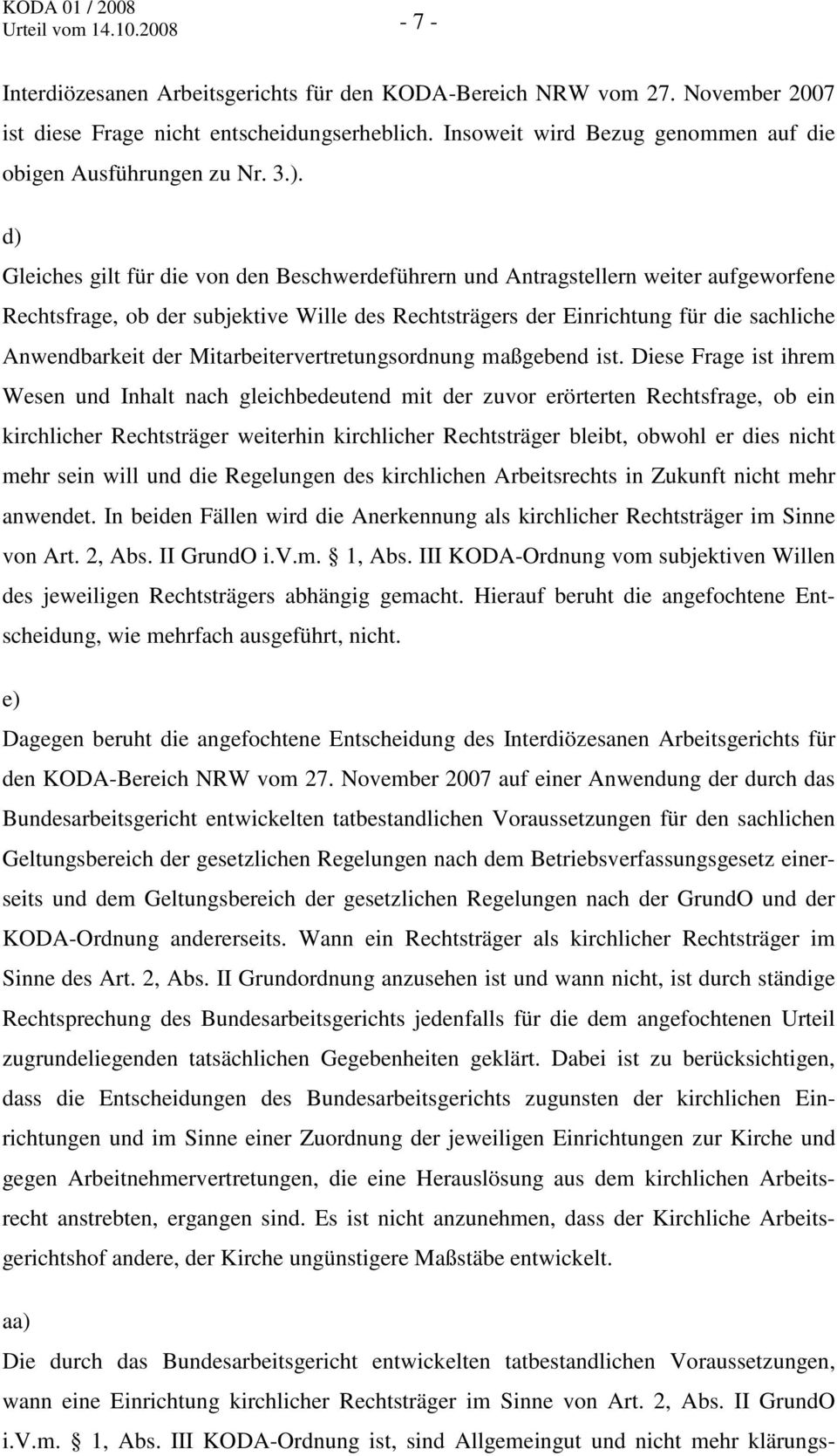 KODA 01 / 2008
Urteil vom 14.10.2008

- 7 -

Interdiözesanen Arbeitsgerichts für den KODA-Bereich NRW vom 27. November 2007 ist diese Frage nicht entscheidungserheblich. Insoweit wird Bezug genommen auf die obigen Ausführungen zu Nr. 3.).

d)

Gleiches gilt für die von den Beschwerdeführern und Antragstellern weiter aufgeworfene Rechtsfrage, ob der subjektive Wille des Rechtsträgers der Einrichtung für die sachliche Anwendbarkeit der Mitarbeitervertretungsordnung maßgebend ist. Diese Frage ist ihrem Wesen und Inhalt nach gleichbedeutend mit der zuvor erörterten Rechtsfrage, ob ein kirchlicher Rechtsträger weiterhin kirchlicher Rechtsträger bleibt, obwohl er dies nicht mehr sein will und die Regelungen des kirchlichen Arbeitsrechts in Zukunft nicht mehr anwendet. In beiden Fällen wird die Anerkennung als kirchlicher Rechtsträger im Sinne von Art. 2, Abs. II GrundO i.V.m. § 1, Abs. III KODA-Ordnung vom subjektiven Willen des jeweiligen Rechtsträgers abhängig gemacht. Hierauf beruht die angefochtene Entscheidung, wie mehrfach ausgeführt, nicht.

e)

Dagegen beruht die angefochtene Entscheidung des Interdiözesanen Arbeitsgerichts für den KODA-Bereich NRW vom 27. November 2007 auf einer Anwendung der durch das Bundesarbeitsgericht entwickelten tatbestandlichen Voraussetzungen für den sachlichen Geltungsbereich der gesetzlichen Regelungen nach dem Betriebsverfassungsgesetz einerseits und dem Geltungsbereich der gesetzlichen Regelungen nach der GrundO und der KODA-Ordnung andererseits. Wann ein Rechtsträger als kirchlicher Rechtsträger im Sinne des Art. 2, Abs. II Grundordnung anzusehen ist und wann nicht, ist durch ständige Rechtsprechung des Bundesarbeitsgerichts jedenfalls für die dem angefochtenen Urteil zugrundeliegenden tatsächlichen Gegebenheiten geklärt. Dabei ist zu berücksichtigen, dass die Entscheidungen des Bundesarbeitsgerichts zugunsten der kirchlichen Einrichtungen und im Sinne einer Zuordnung der jeweiligen Einrichtungen zur Kirche und gegen Arbeitnehmervertretungen, die eine Herauslösung aus dem kirchlichen Arbeitsrecht anstrebten, ergangen sind. Es ist nicht anzunehmen, dass der Kirchliche Arbeitsgerichtshof andere, der Kirche ungünstigere Maßstäbe entwickelt.

aa)

Die durch das Bundesarbeitsgericht entwickelten tatbestandlichen Voraussetzungen, wann eine Einrichtung kirchlicher Rechtsträger im Sinne von Art. 2, Abs. II GrundO i.V.m. § 1, Abs. III KODA-Ordnung ist, sind Allgemeingut und nicht mehr klärungs-